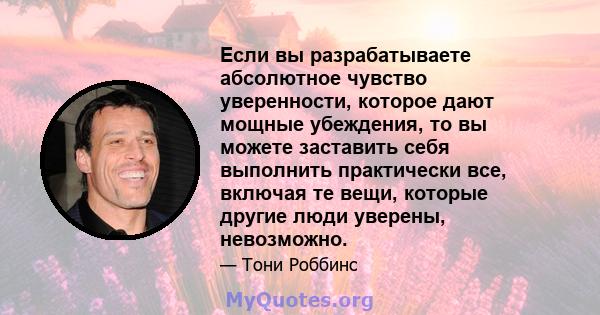 Если вы разрабатываете абсолютное чувство уверенности, которое дают мощные убеждения, то вы можете заставить себя выполнить практически все, включая те вещи, которые другие люди уверены, невозможно.

— Тони Роббинс

MyQuotes.org